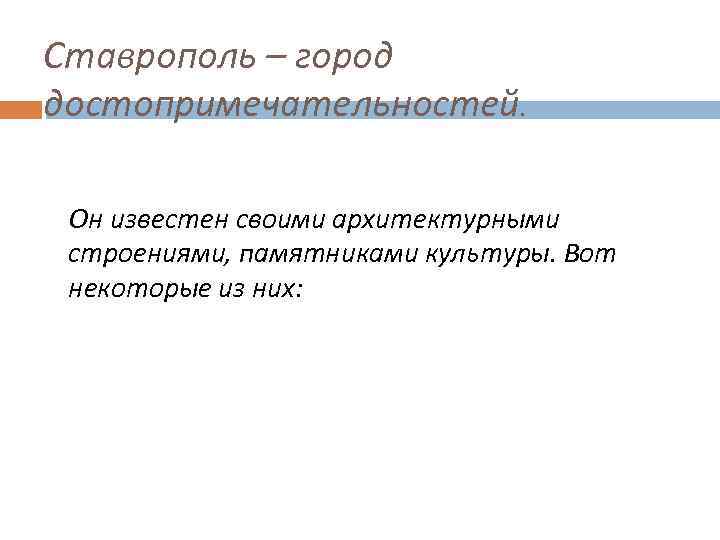 Ставрополь – город достопримечательностей.

Он известен своими архитектурными строениями, памятниками культуры. Вот некоторые из них: